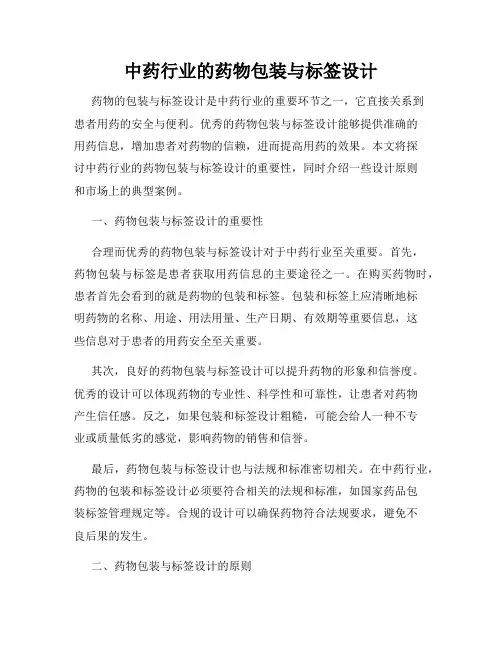 中药行业的药物包装与标签设计

药物的包装与标签设计是中药行业的重要环节之一，它直接关系到患者用药的安全与便利。优秀的药物包装与标签设计能够提供准确的用药信息，增加患者对药物的信赖，进而提高用药的效果。本文将探讨中药行业的药物包装与标签设计的重要性，同时介绍一些设计原则和市场上的典型案例。

一、药物包装与标签设计的重要性

合理而优秀的药物包装与标签设计对于中药行业至关重要。首先，药物包装与标签是患者获取用药信息的主要途径之一。在购买药物时，患者首先会看到的就是药物的包装和标签。包装和标签上应清晰地标明药物的名称、用途、用法用量、生产日期、有效期等重要信息，这些信息对于患者的用药安全至关重要。

其次，良好的药物包装与标签设计可以提升药物的形象和信誉度。优秀的设计可以体现药物的专业性、科学性和可靠性，让患者对药物产生信任感。反之，如果包装和标签设计粗糙，可能会给人一种不专业或质量低劣的感觉，影响药物的销售和信誉。

最后，药物包装与标签设计也与法规和标准密切相关。在中药行业，药物的包装和标签设计必须要符合相关的法规和标准，如国家药品包装标签管理规定等。合规的设计可以确保药物符合法规要求，避免不良后果的发生。

二、药物包装与标签设计的原则